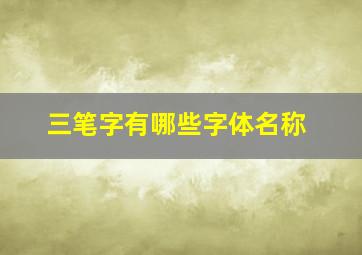 三笔字有哪些字体名称